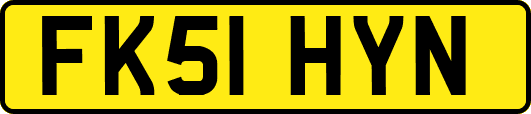 FK51 HYN